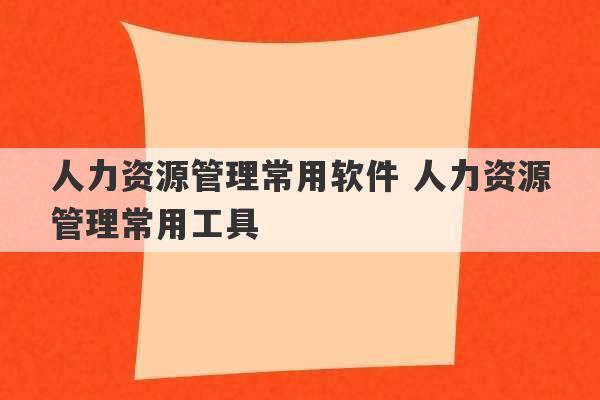 人力资源管理常用软件 人力资源管理常用工具